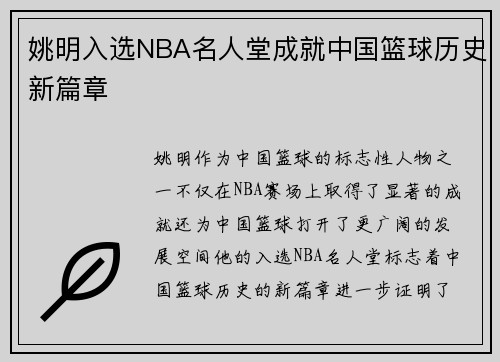 姚明入选NBA名人堂成就中国篮球历史新篇章

姚明作为中国篮球的标志性人物之一不仅在NBA赛场上取得了显著的成就还为中国篮球打开了更广阔的发展空间他的入选NBA名人堂标志着中国篮球历史的新篇章进一步证明了